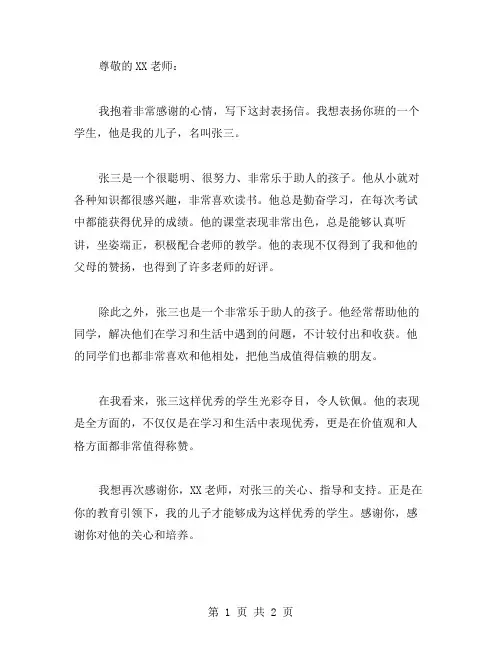 尊敬的XX老师：

我抱着非常感谢的心情，写下这封表扬信。我想表扬你班的一个学生，他是我的儿子，名叫张三。

张三是一个很聪明、很努力、非常乐于助人的孩子。他从小就对各种知识都很感兴趣，非常喜欢读书。他总是勤奋学习，在每次考试中都能获得优异的成绩。他的课堂表现非常出色，总是能够认真听讲，坐姿端正，积极配合老师的教学。他的表现不仅得到了我和他的父母的赞扬，也得到了许多老师的好评。

除此之外，张三也是一个非常乐于助人的孩子。他经常帮助他的同学，解决他们在学习和生活中遇到的问题，不计较付出和收获。他的同学们也都非常喜欢和他相处，把他当成值得信赖的朋友。

在我看来，张三这样优秀的学生光彩夺目，令人钦佩。他的表现是全方面的，不仅仅是在学习和生活中表现优秀，更是在价值观和人格方面都非常值得称赞。

我想再次感谢你，XX老师，对张三的关心、指导和支持。正是在你的教育引领下，我的儿子才能够成为这样优秀的学生。感谢你，感谢你对他的关心和培养。

第 1 页 共 2 页